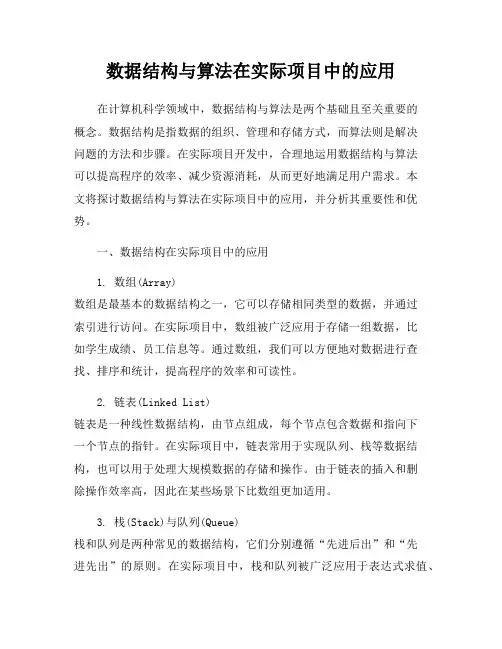 数据结构与算法在实际项目中的应用

在计算机科学领域中，数据结构与算法是两个基础且至关重要的概念。数据结构是指数据的组织、管理和存储方式，而算法则是解决问题的方法和步骤。在实际项目开发中，合理地运用数据结构与算法可以提高程序的效率、减少资源消耗，从而更好地满足用户需求。本文将探讨数据结构与算法在实际项目中的应用，并分析其重要性和优势。

一、数据结构在实际项目中的应用

1. 数组(Array)
数组是最基本的数据结构之一，它可以存储相同类型的数据，并通过索引进行访问。在实际项目中，数组被广泛应用于存储一组数据，比如学生成绩、员工信息等。通过数组，我们可以方便地对数据进行查找、排序和统计，提高程序的效率和可读性。

2. 链表(Linked List)
链表是一种线性数据结构，由节点组成，每个节点包含数据和指向下一个节点的指针。在实际项目中，链表常用于实现队列、栈等数据结构，也可以用于处理大规模数据的存储和操作。由于链表的插入和删除操作效率高，因此在某些场景下比数组更加适用。

3. 栈(Stack)与队列(Queue)
栈和队列是两种常见的数据结构，它们分别遵循“先进后出”和“先进先出”的原则。在实际项目中，栈和队列被广泛应用于表达式求值、